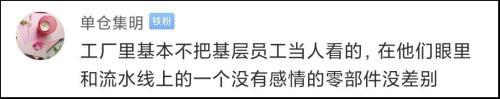 单仓集明 铁粉

工厂里基本不把基层员工当人看的，在他们眼里和流水线上的一个没有感情的零部件没差别